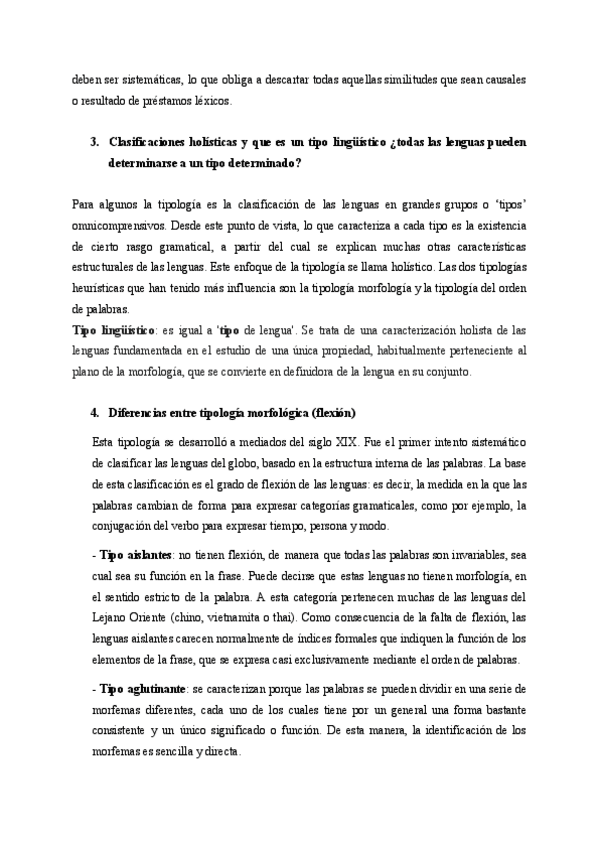 deben ser sistemáticas, lo que obliga a descartar todas aquellas similitudes que sean causales o resultado de préstamos léxicos.

3. Clasificaciones holísticas y que es un tipo lingüístico ¿todas las lenguas pueden determinarse a un tipo determinado?

Para algunos la tipología es la clasificación de las lenguas en grandes grupos o 'tipos' omnicomprensivos. Desde este punto de vista, lo que caracteriza a cada tipo es la existencia de cierto rasgo gramatical, a partir del cual se explican muchas otras características estructurales de las lenguas. Este enfoque de la tipología se llama holístico. Las dos tipologías heurísticas que han tenido más influencia son la tipología morfología y la tipología del orden de palabras.

Tipo lingüístico: es igual a 'tipo de lengua'. Se trata de una caracterización holista de las lenguas fundamentada en el estudio de una única propiedad, habitualmente perteneciente al plano de la morfología, que se convierte en definidora de la lengua en su conjunto.

4. Diferencias entre tipología morfológica (flexión)

Esta tipología se desarrolló a mediados del siglo XIX. Fue el primer intento sistemático de clasificar las lenguas del globo, basado en la estructura interna de las palabras. La base de esta clasificación es el grado de flexión de las lenguas: es decir, la medida en la que las palabras cambian de forma para expresar categorías gramaticales, como por ejemplo, la conjugación del verbo para expresar tiempo, persona y modo.

- Tipo aislantes: no tienen flexión, de manera que todas las palabras son invariables, sea cual sea su función en la frase. Puede decirse que estas lenguas no tienen morfología, en el sentido estricto de la palabra. A esta categoría pertenecen muchas de las lenguas del Lejano Oriente (chino, vietnamita o thai). Como consecuencia de la falta de flexión, las lenguas aislantes carecen normalmente de índices formales que indiquen la función de los elementos de la frase, que se expresa casi exclusivamente mediante el orden de palabras.

- Tipo aglutinante: se caracterizan porque las palabras se pueden dividir en una serie de morfemas diferentes, cada uno de los cuales tiene por un general una forma bastante consistente y un único significado o función. De esta manera, la identificación de los morfemas es sencilla y directa.